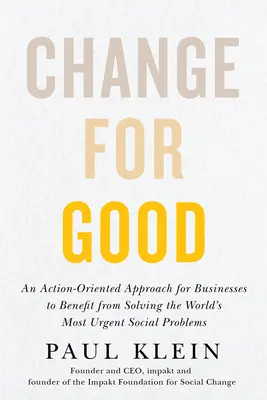 CHANGE
FOR
GOOD

An Action-Oriented Approach for Businesses to Benefit from Solving the World's Most Urgent Social Problems

PAUL KLEIN

Founder and CEO, impakt and founder of the Impakt Foundation for Social Change